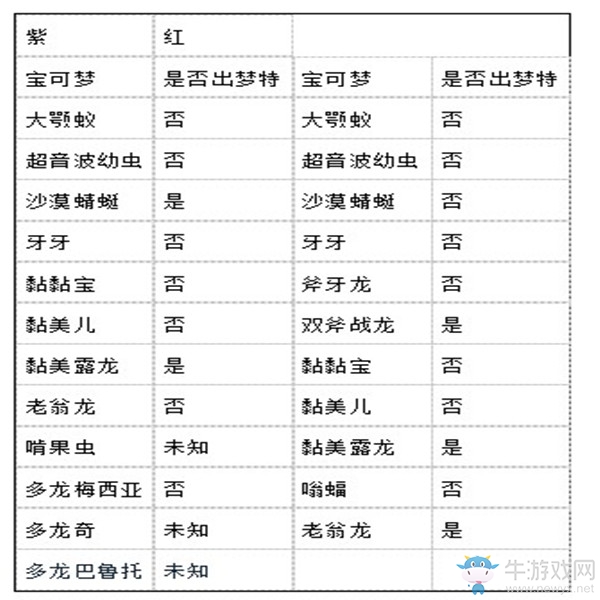 | 紫 | 红 | | |
|---|---|---|---|
| 宝可梦 | 是否出梦特 | 宝可梦 | 是否出梦特 |
| 大颚蚁 | 否 | 大颚蚁 | 否 |
| 超音波幼虫 | 否 | 超音波幼虫 | 否 |
| 沙漠蜻蜓 | 是 | 沙漠蜻蜓 | 否 |
| 牙牙 | 否 | 牙牙 | 否 |
| 黏黏宝 | 否 | 斧牙龙 | 否 |
| 黏美儿 | 否 | 双斧战龙 | 是 |
| 黏美露龙 | 是 | 黏黏宝 | 否 |
| 老翁龙 | 否 | 黏美儿 | 否 |
| 啃果虫 | 未知 | 黏美露龙 | 是 |
| 多龙梅西亚 | 否 | 嗡蝠 | 否 |
| 多龙奇 | 未知 | 老翁龙 | 是 |
| 多龙巴鲁托 | 未知 | | |

牛游戏网
www.newyx.net